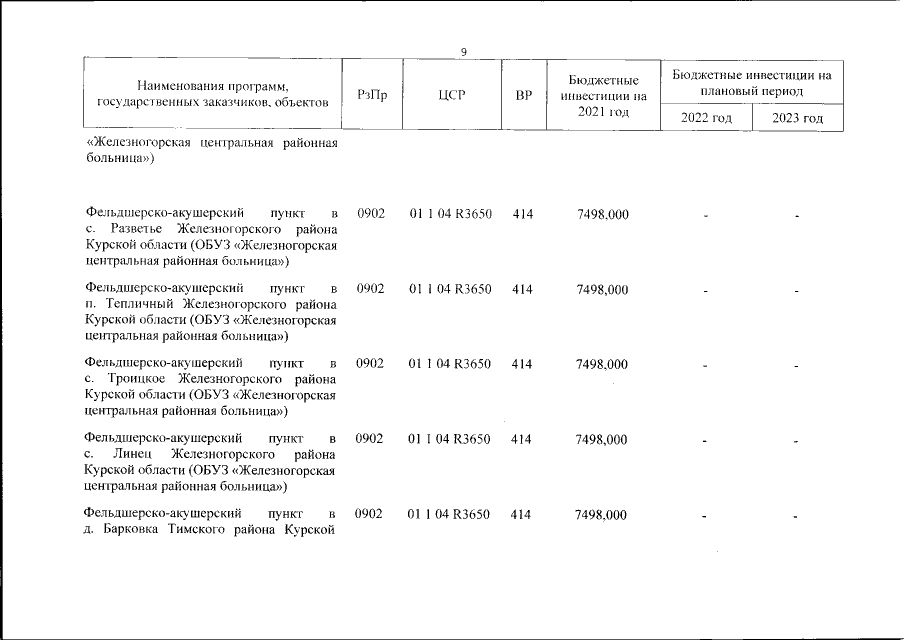 9

| Наименования программ, государственных заказчиков, объектов | РзПр | ЦСР | ВР | Бюджетные инвестиции на 2021 год | Бюджетные инвестиции на плановый период | |
|---|---|---|---|---|---|---|
| | | | | | 2022 год | 2023 год |
| «Железногорская центральная районная больница») | | | | | | |
| Фельдшерско-акушерский пункт в с. Разветье Железногорского района Курской области (ОБУЗ «Железногорская центральная районная больница») | 0902 | 01 1 04 R3650 | 414 | 7498,000 | - | - |
| Фельдшерско-акушерский пункт в п. Тепличный Железногорского района Курской области (ОБУЗ «Железногорская центральная районная больница») | 0902 | 01 1 04 R3650 | 414 | 7498,000 | - | - |
| Фельдшерско-акушерский пункт в с. Троицкое Железногорского района Курской области (ОБУЗ «Железногорская центральная районная больница») | 0902 | 01 1 04 R3650 | 414 | 7498,000 | - | - |
| Фельдшерско-акушерский пункт в с. Линец Железногорского района Курской области (ОБУЗ «Железногорская центральная районная больница») | 0902 | 01 1 04 R3650 | 414 | 7498,000 | - | - |
| Фельдшерско-акушерский пункт в д. Барковка Тимского района Курской | 0902 | 01 1 04 R3650 | 414 | 7498,000 | - | - |